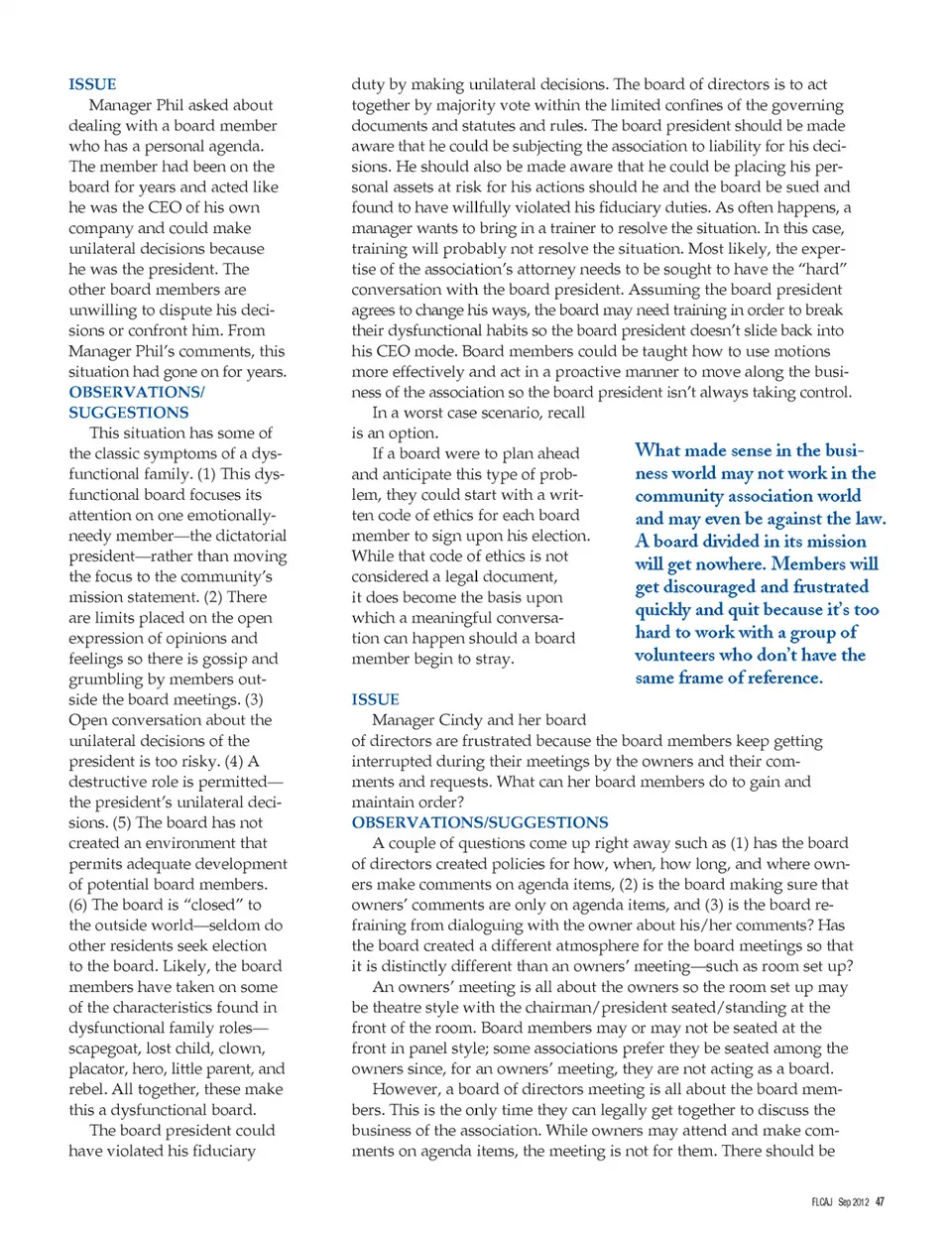 ISSUE

Manager Phil asked about dealing with a board member who has a personal agenda. The member had been on the board for years and acted like he was the CEO of his own company and could make unilateral decisions because he was the president. The other board members are unwilling to dispute his decisions or confront him. From Manager Phil's comments, this situation had gone on for years.

OBSERVATIONS/ SUGGESTIONS

This situation has some of the classic symptoms of a dysfunctional family. (1) This dysfunctional board focuses its attention on one emotionally-needy member—the dictatorial president—rather than moving the focus to the community's mission statement. (2) There are limits placed on the open expression of opinions and feelings so there is gossip and grumbling by members outside the board meetings. (3) Open conversation about the unilateral decisions of the president is too risky. (4) A destructive role is permitted—the president's unilateral decisions. (5) The board has not created an environment that permits adequate development of potential board members. (6) The board is "closed" to the outside world—seldom do other residents seek election to the board. Likely, the board members have taken on some of the characteristics found in dysfunctional family roles—scapegoat, lost child, clown, placator, hero, little parent, and rebel. All together, these make this a dysfunctional board.

The board president could have violated his fiduciary duty by making unilateral decisions. The board of directors is to act together by majority vote within the limited confines of the governing documents and statutes and rules. The board president should be made aware that he could be subjecting the association to liability for his decisions. He should also be made aware that he could be placing his personal assets at risk for his actions should he and the board be sued and found to have willfully violated his fiduciary duties. As often happens, a manager wants to bring in a trainer to resolve the situation. In this case, training will probably not resolve the situation. Most likely, the expertise of the association's attorney needs to be sought to have the "hard" conversation with the board president. Assuming the board president agrees to change his ways, the board may need training in order to break their dysfunctional habits so the board president doesn't slide back into his CEO mode. Board members could be taught how to use motions more effectively and act in a proactive manner to move along the business of the association so the board president isn't always taking control.

In a worst case scenario, recall is an option.

If a board were to plan ahead and anticipate this type of problem, they could start with a written code of ethics for each board member to sign upon his election. While that code of ethics is not considered a legal document, it does become the basis upon which a meaningful conversation can happen should a board member begin to stray.

What made sense in the business world may not work in the community association world and may even be against the law. A board divided in its mission will get nowhere. Members will get discouraged and frustrated quickly and quit because it's too hard to work with a group of volunteers who don't have the same frame of reference.

ISSUE

Manager Cindy and her board of directors are frustrated because the board members keep getting interrupted during their meetings by the owners and their comments and requests. What can her board members do to gain and maintain order?

OBSERVATIONS/SUGGESTIONS

A couple of questions come up right away such as (1) has the board of directors created policies for how, when, how long, and where owners make comments on agenda items, (2) is the board making sure that owners' comments are only on agenda items, and (3) is the board refraining from dialoguing with the owner about his/her comments? Has the board created a different atmosphere for the board meetings so that it is distinctly different than an owners' meeting—such as room set up?

An owners' meeting is all about the owners so the room set up may be theatre style with the chairman/president seated/standing at the front of the room. Board members may or may not be seated at the front in panel style; some associations prefer they be seated among the owners since, for an owners' meeting, they are not acting as a board.

However, a board of directors meeting is all about the board members. This is the only time they can legally get together to discuss the business of the association. While owners may attend and make comments on agenda items, the meeting is not for them. There should be

FLCAJ Sep 2012 47